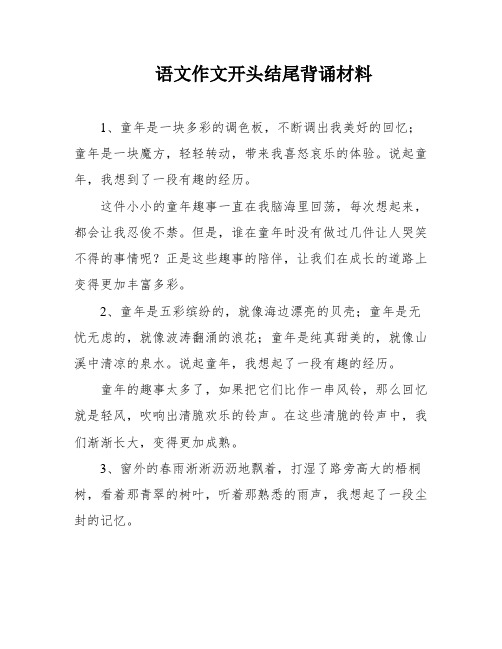 语文作文开头结尾背诵材料

1、童年是一块多彩的调色板，不断调出我美好的回忆；童年是一块魔方，轻轻转动，带来我喜怒哀乐的体验。说起童年，我想到了一段有趣的经历。

这件小小的童年趣事一直在我脑海里回荡，每次想起来，都会让我忍俊不禁。但是，谁在童年时没有做过几件让人哭笑不得的事情呢？正是这些趣事的陪伴，让我们在成长的道路上变得更加丰富多彩。

2、童年是五彩缤纷的，就像海边漂亮的贝壳；童年是无忧无虑的，就像波涛翻涌的浪花；童年是纯真甜美的，就像山溪中清凉的泉水。说起童年，我想起了一段有趣的经历。

童年的趣事太多了，如果把它们比作一串风铃，那么回忆就是轻风，吹响出清脆欢乐的铃声。在这些清脆的铃声中，我们渐渐长大，变得更加成熟。

3、窗外的春雨淅淅沥沥地飘着，打湿了路旁高大的梧桐树，看着那青翠的树叶，听着那熟悉的雨声，我想起了一段尘封的记忆。